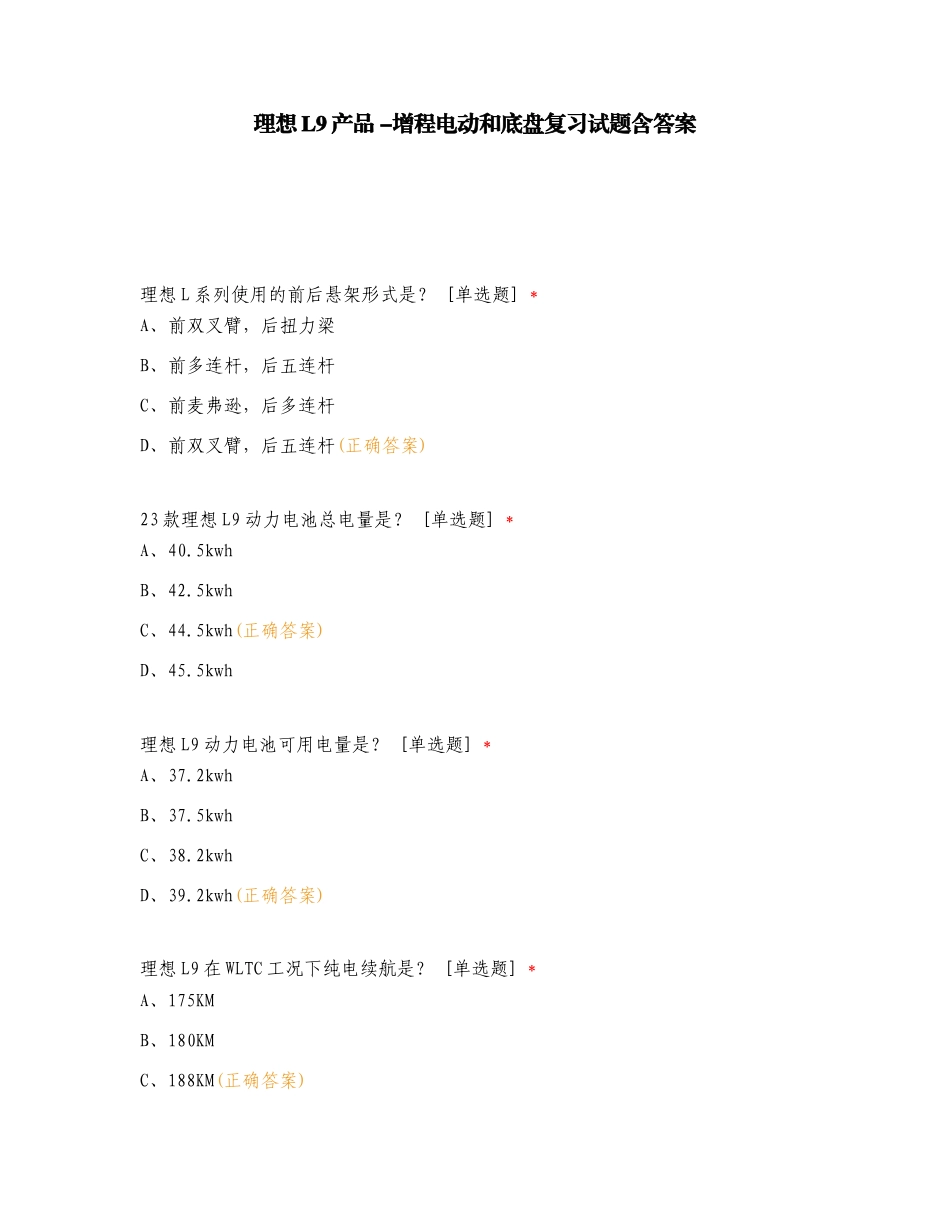 理想L9产品–增程电动和底盘复习试题含答案

理想L系列使用的前后悬架形式是？ [单选题] *
A、前双叉臂，后扭力梁
B、前多连杆，后五连杆
C、前麦弗逊，后多连杆
D、前双叉臂，后五连杆(正确答案)

23款理想L9动力电池总电量是？ [单选题] *
A、40.5kwh
B、42.5kwh
C、44.5kwh(正确答案)
D、45.5kwh

理想L9动力电池可用电量是？ [单选题] *
A、37.2kwh
B、37.5kwh
C、38.2kwh
D、39.2kwh(正确答案)

理想L9在WLTC工况下纯电续航是？ [单选题] *
A、175KM
B、180KM
C、188KM(正确答案)